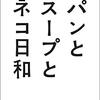 パンと
スープと
ネコ日和